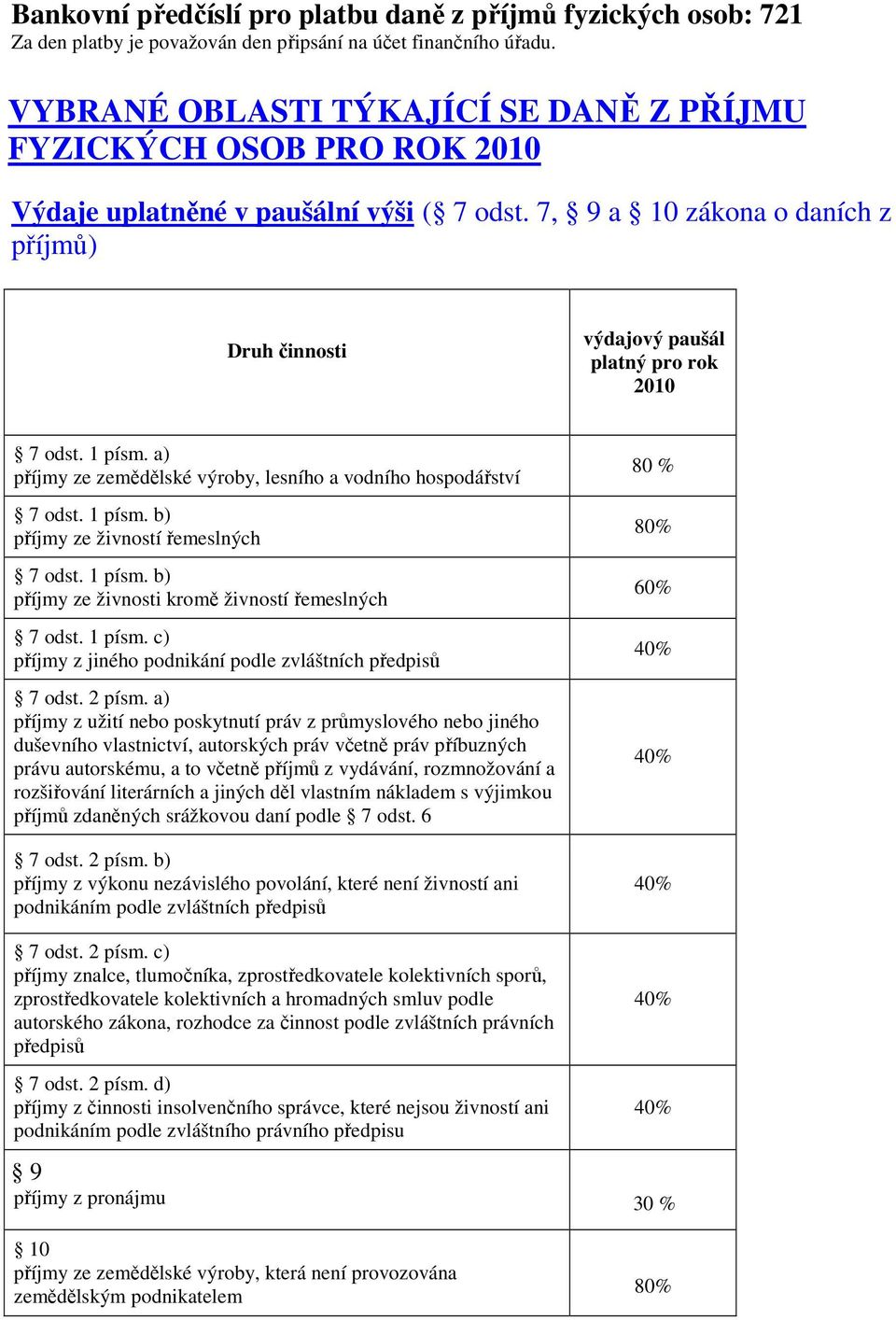 Bankovní předčíslí pro platbu daně z příjmů fyzických osob: 721
Za den platby je považován den připsání na účet finančního úřadu.

VYBRANÉ OBLASTI TÝKAJÍCÍ SE DANĚ Z PŘÍJMU FYZICKÝCH OSOB PRO ROK 2010

Výdaje uplatněné v paušální výši (§ 7 odst. 7, § 9 a § 10 zákona o daních z příjmů)

| Druh činnosti | výdajový paušál platný pro rok 2010 |
|---|---|
| § 7 odst. 1 písm. a) příjmy ze zemědělské výroby, lesního a vodního hospodářství | 80 % |
| § 7 odst. 1 písm. b) příjmy ze živností řemeslných | 80% |
| § 7 odst. 1 písm. b) příjmy ze živnosti kromě živností řemeslných | 60% |
| § 7 odst. 1 písm. c) příjmy z jiného podnikání podle zvláštních předpisů | 40% |
| § 7 odst. 2 písm. a) příjmy z užití nebo poskytnutí práv z průmyslového nebo jiného duševního vlastnictví, autorských práv včetně práv příbuzných právu autorskému, a to včetně příjmů z vydávání, rozmnožování a rozšiřování literárních a jiných děl vlastním nákladem s výjimkou příjmů zdaněných srážkovou daní podle § 7 odst. 6 | 40% |
| § 7 odst. 2 písm. b) příjmy z výkonu nezávislého povolání, které není živností ani podnikáním podle zvláštních předpisů | 40% |
| § 7 odst. 2 písm. c) příjmy znalce, tlumočníka, zprostředkovatele kolektivních sporů, zprostředkovatele kolektivních a hromadných smluv podle autorského zákona, rozhodce za činnost podle zvláštních právních předpisů | 40% |
| § 7 odst. 2 písm. d) příjmy z činnosti insolvenčního správce, které nejsou živností ani podnikáním podle zvláštního právního předpisu | 40% |
| § 9 příjmy z pronájmu | 30 % |
| § 10 příjmy ze zemědělské výroby, která není provozována zemědělským podnikatelem | 80% |